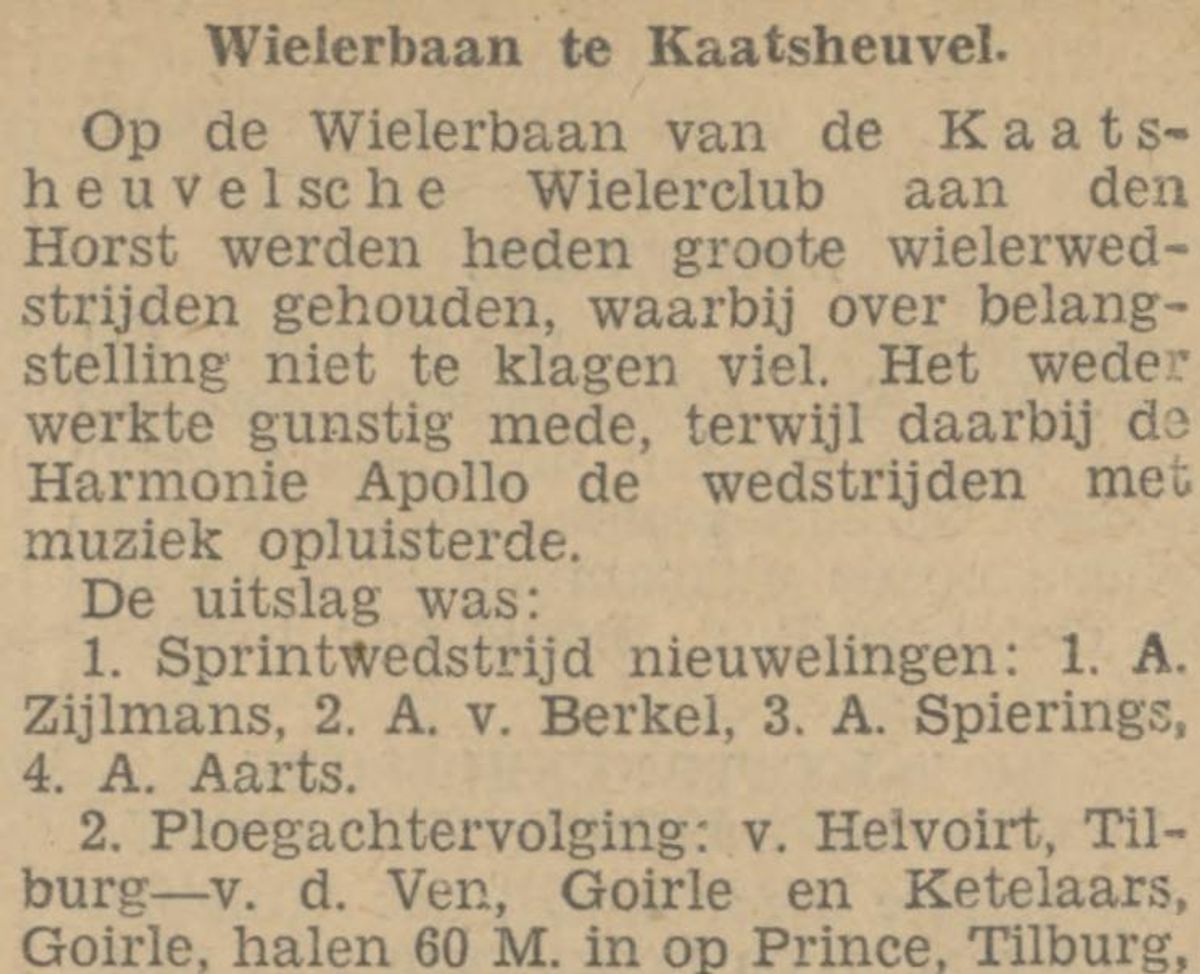 Wielerbaan te Kaatsheuvel.

Op de Wielerbaan van de Kaatsheuvelsche Wielerclub aan den Horst werden heden groote wielerwedstrijden gehouden, waarbij over belangstelling niet te klagen viel. Het weder werkte gunstig mede, terwijl daarbij de Harmonie Apollo de wedstrijden met muziek opluisterde.

De uitslag was:

1. Sprintwedstrijd nieuwelingen: 1. A. Zijlmans, 2. A. v. Berkel, 3. A. Spierings, 4. A. Aarts.

2. Ploegachtervolging: v. Helvoirt, Tilburg—v. d. Ven, Goirle en Ketelaars, Goirle, halen 60 M. in op Prince, Tilburg,